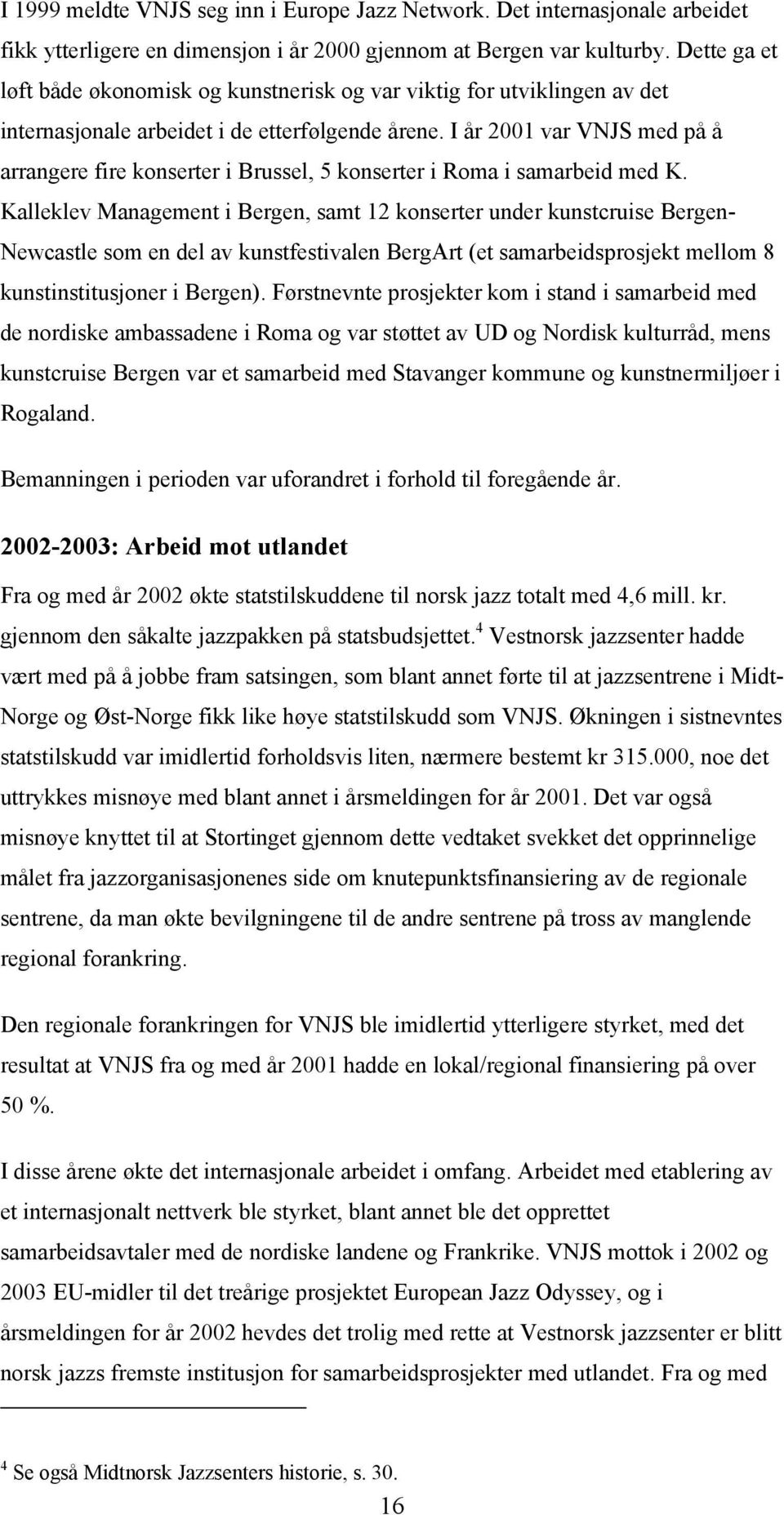 I 1999 meldte VNJS seg inn i Europe Jazz Network. Det internasjonale arbeidet fikk ytterligere en dimensjon i år 2000 gjennom at Bergen var kulturby. Dette ga et løft både økonomisk og kunstnerisk og var viktig for utviklingen av det internasjonale arbeidet i de etterfølgende årene. I år 2001 var VNJS med på å arrangere fire konserter i Brussel, 5 konserter i Roma i samarbeid med K. Kalleklev Management i Bergen, samt 12 konserter under kunstcruise Bergen-Newcastle som en del av kunstfestivalen BergArt (et samarbeidsprosjekt mellom 8 kunstinstitusjoner i Bergen). Førstnevnte prosjekter kom i stand i samarbeid med de nordiske ambassadene i Roma og var støttet av UD og Nordisk kulturråd, mens kunstcruise Bergen var et samarbeid med Stavanger kommune og kunstnermiljøer i Rogaland.

Bemanningen i perioden var uforandret i forhold til foregående år.

2002-2003: Arbeid mot utlandet

Fra og med år 2002 økte statstilskuddene til norsk jazz totalt med 4,6 mill. kr. gjennom den såkalte jazzpakken på statsbudsjettet.$^4$ Vestnorsk jazzsenter hadde vært med på å jobbe fram satsingen, som blant annet førte til at jazzsentrene i Midt-Norge og Øst-Norge fikk like høye statstilskudd som VNJS. Økningen i sistnevntes statstilskudd var imidlertid forholdsvis liten, nærmere bestemt kr 315.000, noe det uttrykkes misnøye med blant annet i årsmeldingen for år 2001. Det var også misnøye knyttet til at Stortinget gjennom dette vedtaket svekket det opprinnelige målet fra jazzorganisasjonenes side om knutepunktsfinansiering av de regionale sentrene, da man økte bevilgningene til de andre sentrene på tross av manglende regional forankring.

Den regionale forankringen for VNJS ble imidlertid ytterligere styrket, med det resultat at VNJS fra og med år 2001 hadde en lokal/regional finansiering på over 50 %.

I disse årene økte det internasjonale arbeidet i omfang. Arbeidet med etablering av et internasjonalt nettverk ble styrket, blant annet ble det opprettet samarbeidsavtaler med de nordiske landene og Frankrike. VNJS mottok i 2002 og 2003 EU-midler til det treårige prosjektet European Jazz Odyssey, og i årsmeldingen for år 2002 hevdes det trolig med rette at Vestnorsk jazzsenter er blitt norsk jazzs fremste institusjon for samarbeidsprosjekter med utlandet. Fra og med

$^4$ Se også Midtnorsk Jazzsenters historie, s. 30.

16